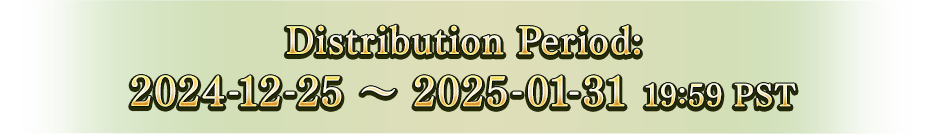 Distribution Period:
2024-12-25 ～ 2025-01-31 19:59 PST